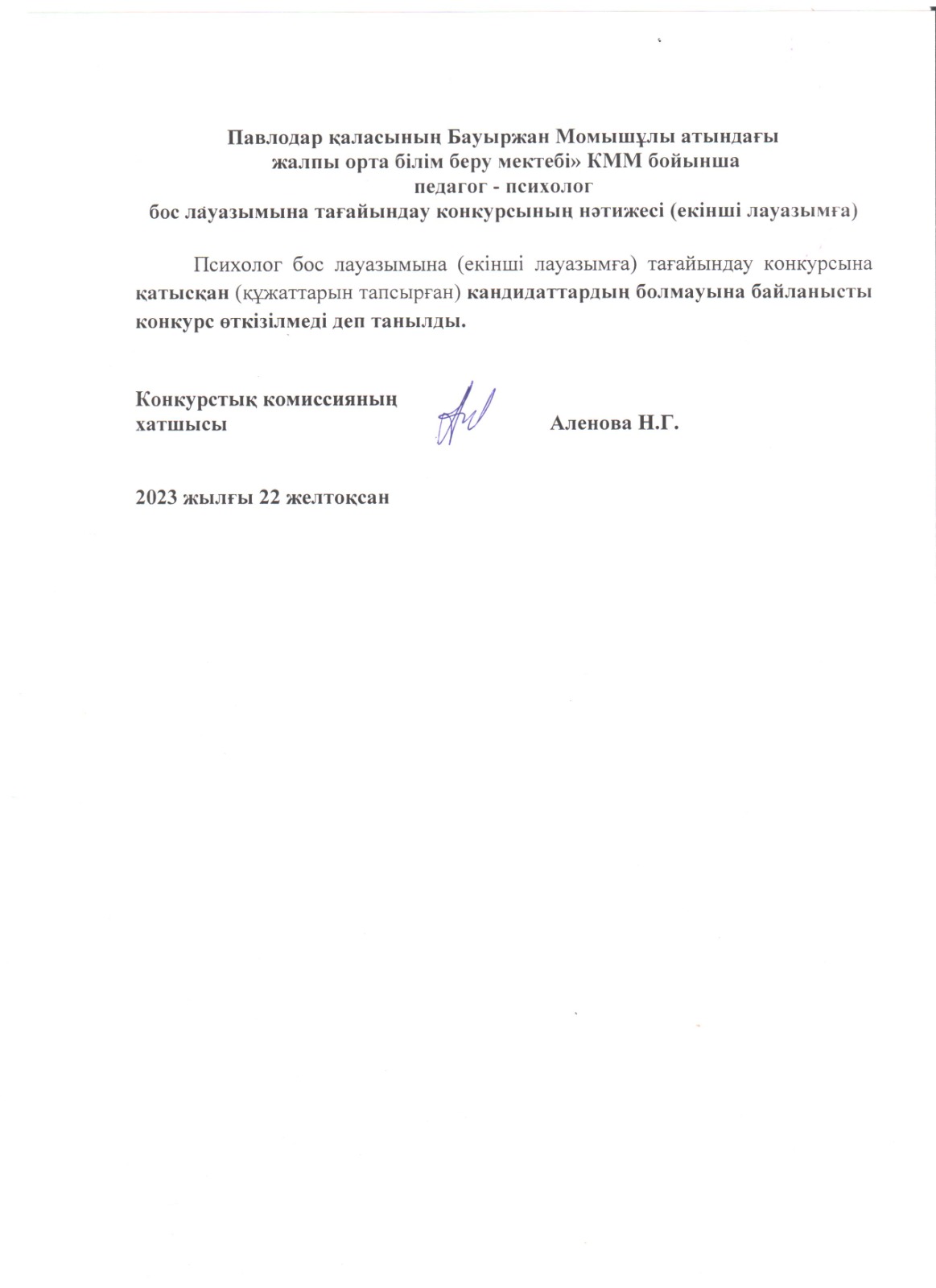 Павлодар қаласының Бауыржан Момышұлы атындағы жалпы орта білім беру мектебі» КММ бойынша педагог - психолог бос лауазымына тағайындау конкурсының нәтижесі (екінші лауазымға)

Психолог бос лауазымына (екінші лауазымға) тағайындау конкурсына қатысқан (құжаттарын тапсырған) кандидаттардың болмауына байланысты конкурс өткізілмеді деп танылды.

Конкурстық комиссияның хатшысы Аленова Н.Г.

2023 жылғы 22 желтоқсан